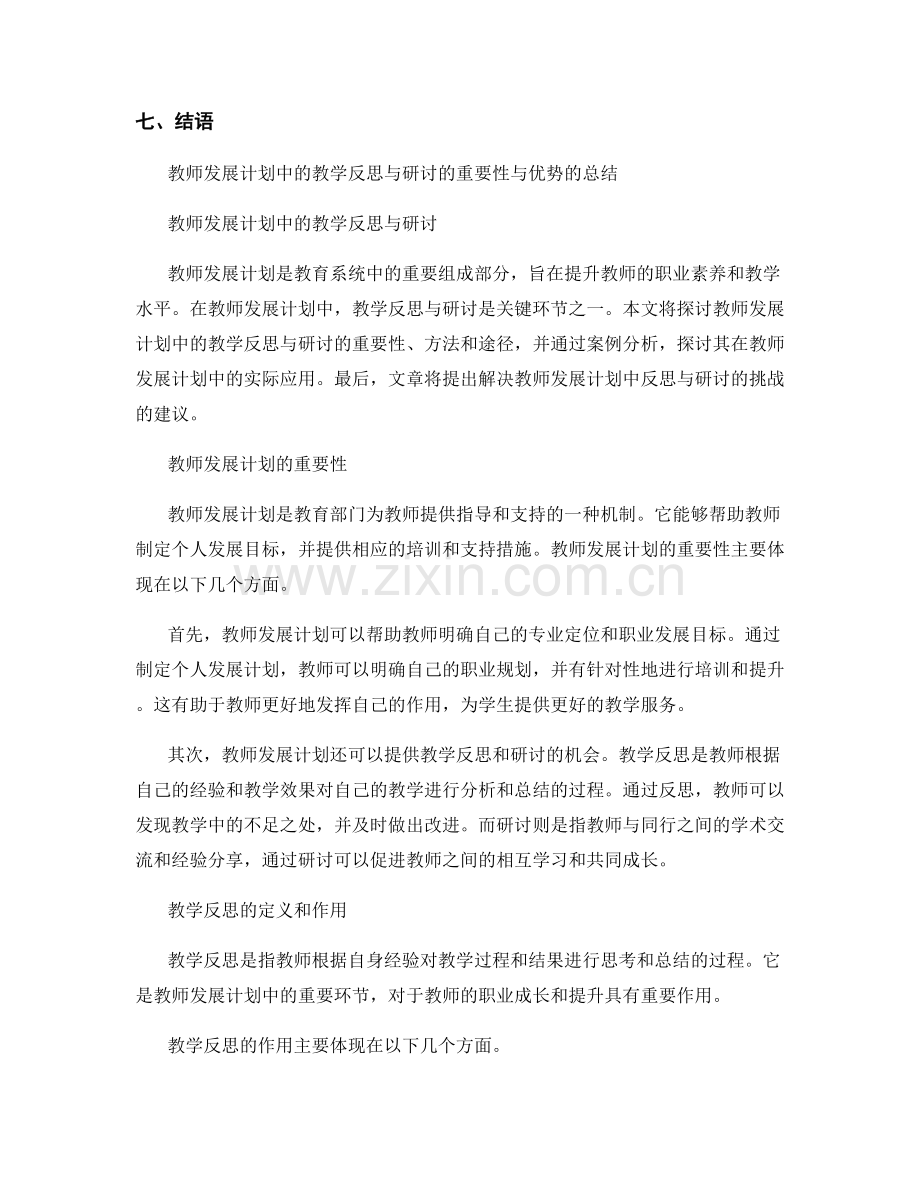 七、结语

教师发展计划中的教学反思与研讨的重要性与优势的总结

教师发展计划中的教学反思与研讨

教师发展计划是教育系统中的重要组成部分，旨在提升教师的职业素养和教学水平。在教师发展计划中，教学反思与研讨是关键环节之一。本文将探讨教师发展计划中的教学反思与研讨的重要性、方法和途径，并通过案例分析，探讨其在教师发展计划中的实际应用。最后，文章将提出解决教师发展计划中反思与研讨的挑战的建议。

教师发展计划的重要性

教师发展计划是教育部门为教师提供指导和支持的一种机制。它能够帮助教师制定个人发展目标，并提供相应的培训和支持措施。教师发展计划的重要性主要体现在以下几个方面。

首先，教师发展计划可以帮助教师明确自己的专业定位和职业发展目标。通过制定个人发展计划，教师可以明确自己的职业规划，并有针对性地进行培训和提升。这有助于教师更好地发挥自己的作用，为学生提供更好的教学服务。

其次，教师发展计划还可以提供教学反思和研讨的机会。教学反思是教师根据自己的经验和教学效果对自己的教学进行分析和总结的过程。通过反思，教师可以发现教学中的不足之处，并及时做出改进。而研讨则是指教师与同行之间的学术交流和经验分享，通过研讨可以促进教师之间的相互学习和共同成长。

教学反思的定义和作用

教学反思是指教师根据自身经验对教学过程和结果进行思考和总结的过程。它是教师发展计划中的重要环节，对于教师的职业成长和提升具有重要作用。

教学反思的作用主要体现在以下几个方面。

www.zixin.com.cn